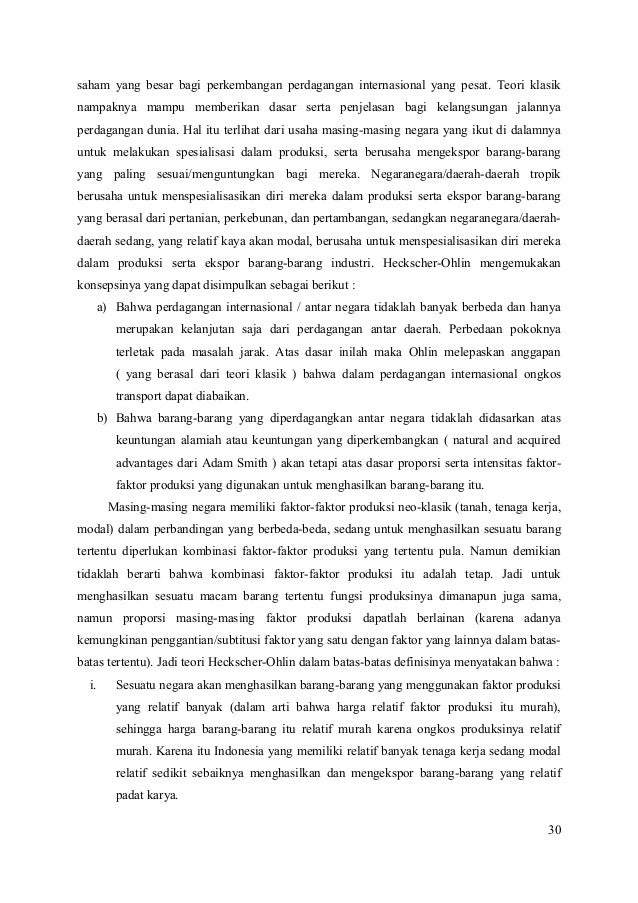 saham yang besar bagi perkembangan perdagangan internasional yang pesat. Teori klasik nampaknya mampu memberikan dasar serta penjelasan bagi kelangsungan jalannya perdagangan dunia. Hal itu terlihat dari usaha masing-masing negara yang ikut di dalamnya untuk melakukan spesialisasi dalam produksi, serta berusaha mengekspor barang-barang yang paling sesuai/menguntungkan bagi mereka. Negaranegara/daerah-daerah tropik berusaha untuk menspesialisasikan diri mereka dalam produksi serta ekspor barang-barang yang berasal dari pertanian, perkebunan, dan pertambangan, sedangkan negaranegara/daerah-daerah sedang, yang relatif kaya akan modal, berusaha untuk menspesialisasikan diri mereka dalam produksi serta ekspor barang-barang industri. Heckscher-Ohlin mengemukakan konsepsinya yang dapat disimpulkan sebagai berikut :

a) Bahwa perdagangan internasional / antar negara tidaklah banyak berbeda dan hanya merupakan kelanjutan saja dari perdagangan antar daerah. Perbedaan pokoknya terletak pada masalah jarak. Atas dasar inilah maka Ohlin melepaskan anggapan ( yang berasal dari teori klasik ) bahwa dalam perdagangan internasional ongkos transport dapat diabaikan.

b) Bahwa barang-barang yang diperdagangkan antar negara tidaklah didasarkan atas keuntungan alamiah atau keuntungan yang diperkembangkan ( natural and acquired advantages dari Adam Smith ) akan tetapi atas dasar proporsi serta intensitas faktor-faktor produksi yang digunakan untuk menghasilkan barang-barang itu.

Masing-masing negara memiliki faktor-faktor produksi neo-klasik (tanah, tenaga kerja, modal) dalam perbandingan yang berbeda-beda, sedang untuk menghasilkan sesuatu barang tertentu diperlukan kombinasi faktor-faktor produksi yang tertentu pula. Namun demikian tidaklah berarti bahwa kombinasi faktor-faktor produksi itu adalah tetap. Jadi untuk menghasilkan sesuatu macam barang tertentu fungsi produksinya dimanapun juga sama, namun proporsi masing-masing faktor produksi dapatlah berlainan (karena adanya kemungkinan penggantian/subtitusi faktor yang satu dengan faktor yang lainnya dalam batas-batas tertentu). Jadi teori Heckscher-Ohlin dalam batas-batas definisinya menyatakan bahwa :

i. Sesuatu negara akan menghasilkan barang-barang yang menggunakan faktor produksi yang relatif banyak (dalam arti bahwa harga relatif faktor produksi itu murah), sehingga harga barang-barang itu relatif murah karena ongkos produksinya relatif murah. Karena itu Indonesia yang memiliki relatif banyak tenaga kerja sedang modal relatif sedikit sebaiknya menghasilkan dan mengekspor barang-barang yang relatif padat karya.

30